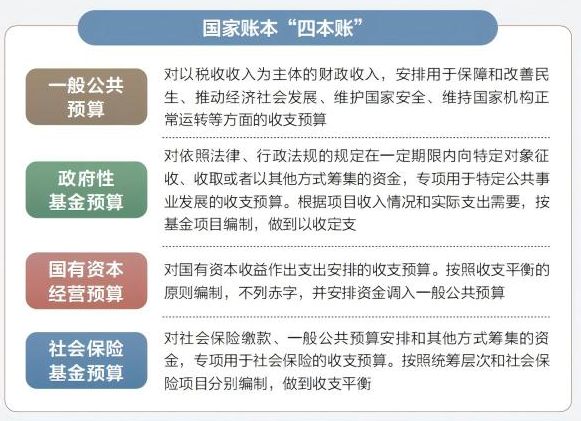 国家账本“四本账”

一般公共预算

对以税收收入为主体的财政收入，安排用于保障和改善民生、推动经济社会发展、维护国家安全、维持国家机构正常运转等方面的收支预算

政府性基金预算

对依照法律、行政法规的规定在一定期限内向特定对象征收、收取或者以其他方式筹集的资金，专项用于特定公共事业发展的收支预算。根据项目收入情况和实际支出需要，按基金项目编制，做到以收定支

国有资本经营预算

对国有资本收益作出支出安排的收支预算。按照收支平衡的原则编制，不列赤字，并安排资金调入一般公共预算

社会保险基金预算

对社会保险缴款、一般公共预算安排和其他方式筹集的资金，专项用于社会保险的收支预算。按照统筹层次和社会保险项目分别编制，做到收支平衡